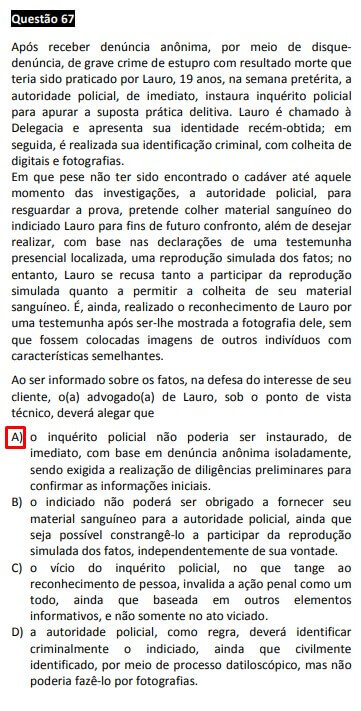 Questão 67

Após receber denúncia anônima, por meio de disque-denúncia, de grave crime de estupro com resultado morte que teria sido praticado por Lauro, 19 anos, na semana pretérita, a autoridade policial, de imediato, instaura inquérito policial para apurar a suposta prática delitiva. Lauro é chamado à Delegacia e apresenta sua identidade recém-obtida; em seguida, é realizada sua identificação criminal, com colheita de digitais e fotografias.
Em que pese não ter sido encontrado o cadáver até aquele momento das investigações, a autoridade policial, para resguardar a prova, pretende colher material sanguíneo do indiciado Lauro para fins de futuro confronto, além de desejar realizar, com base nas declarações de uma testemunha presencial localizada, uma reprodução simulada dos fatos; no entanto, Lauro se recusa tanto a participar da reprodução simulada quanto a permitir a colheita de seu material sanguíneo. É, ainda, realizado o reconhecimento de Lauro por uma testemunha após ser-lhe mostrada a fotografia dele, sem que fossem colocadas imagens de outros indivíduos com características semelhantes.

Ao ser informado sobre os fatos, na defesa do interesse de seu cliente, o(a) advogado(a) de Lauro, sob o ponto de vista técnico, deverá alegar que

A) o inquérito policial não poderia ser instaurado, de imediato, com base em denúncia anônima isoladamente, sendo exigida a realização de diligências preliminares para confirmar as informações iniciais.
B) o indiciado não poderá ser obrigado a fornecer seu material sanguíneo para a autoridade policial, ainda que seja possível constrangê-lo a participar da reprodução simulada dos fatos, independentemente de sua vontade.
C) o vício do inquérito policial, no que tange ao reconhecimento de pessoa, invalida a ação penal como um todo, ainda que baseada em outros elementos informativos, e não somente no ato viciado.
D) a autoridade policial, como regra, deverá identificar criminalmente o indiciado, ainda que civilmente identificado, por meio de processo datiloscópico, mas não poderia fazê-lo por fotografias.